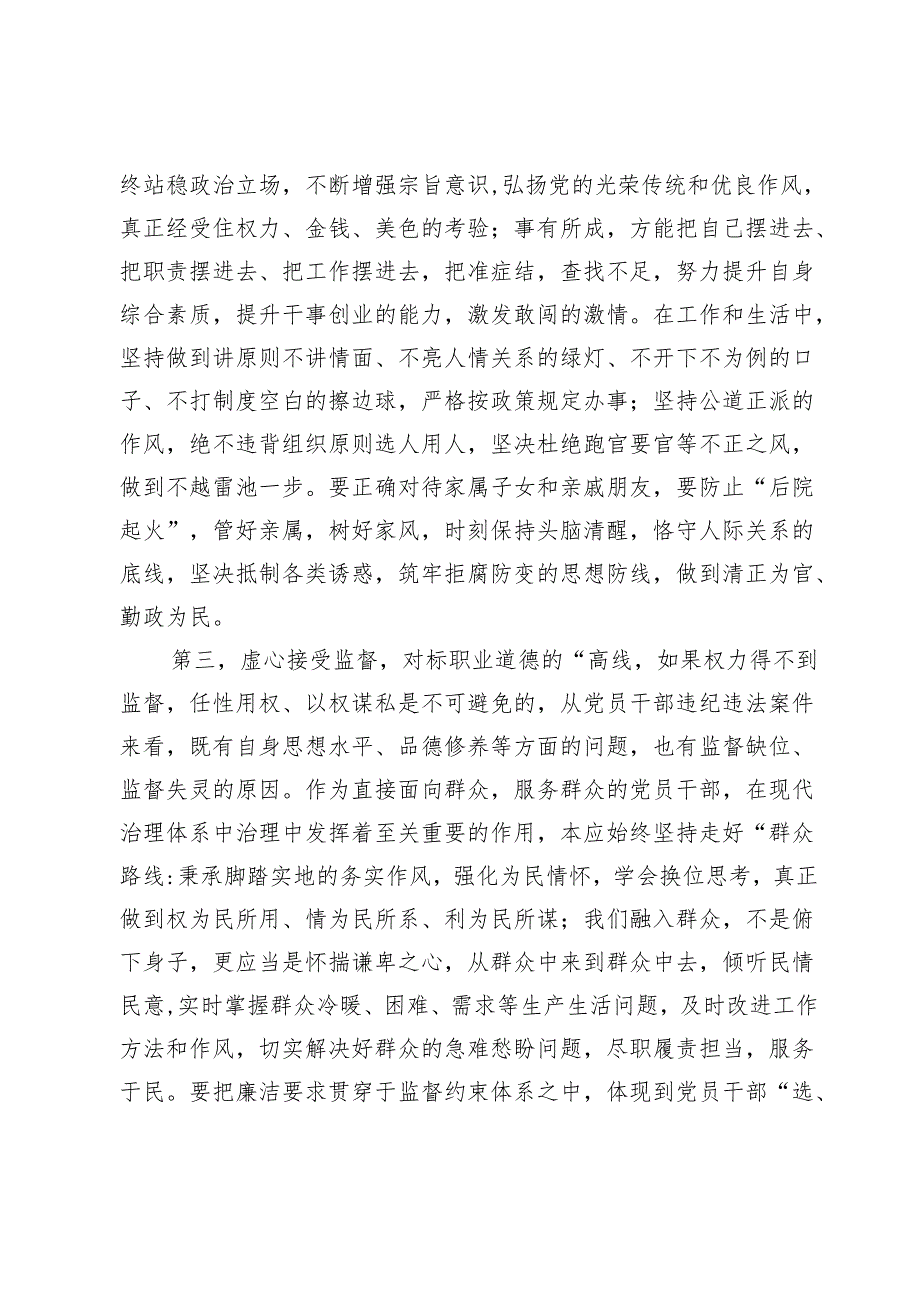 终站稳政治立场，不断增强宗旨意识，弘扬党的光荣传统和优良作风，真正经受住权力、金钱、美色的考验；事有所成，方能把自己摆进去、把职责摆进去、把工作摆进去，把准症结，查找不足，努力提升自身综合素质，提升干事创业的能力，激发敢闯的激情。在工作和生活中，坚持做到讲原则不讲情面、不亮人情关系的绿灯、不开下不为例的口子、不打制度空白的擦边球，严格按政策规定办事；坚持公道正派的作风，绝不违背组织原则选人用人，坚决杜绝跑官要官等不正之风，做到不越雷池一步。要正确对待家属子女和亲戚朋友，要防止“后院起火”，管好亲属，树好家风，时刻保持头脑清醒，恪守人际关系的底线，坚决抵制各类诱惑，筑牢拒腐防变的思想防线，做到清正为官、勤政为民。

第三，虚心接受监督，对标职业道德的“高线，如果权力得不到监督，任性用权、以权谋私是不可避免的，从党员干部违纪违法案件来看，既有自身思想水平、品德修养等方面的问题，也有监督缺位、监督失灵的原因。作为直接面向群众，服务群众的党员干部，在现代治理体系中治理中发挥着至关重要的作用，本应始终坚持走好“群众路线:秉承脚踏实地的务实作风，强化为民情怀，学会换位思考，真正做到权为民所用、情为民所系、利为民所谋；我们融入群众，不是俯下身子，更应当是怀揣谦卑之心，从群众中来到群众中去，倾听民情民意，实时掌握群众冷暖、困难、需求等生产生活问题，及时改进工作方法和作风，切实解决好群众的急难愁盼问题，尽职履责担当，服务于民。要把廉洁要求贯穿于监督约束体系之中，体现到党员干部“选、